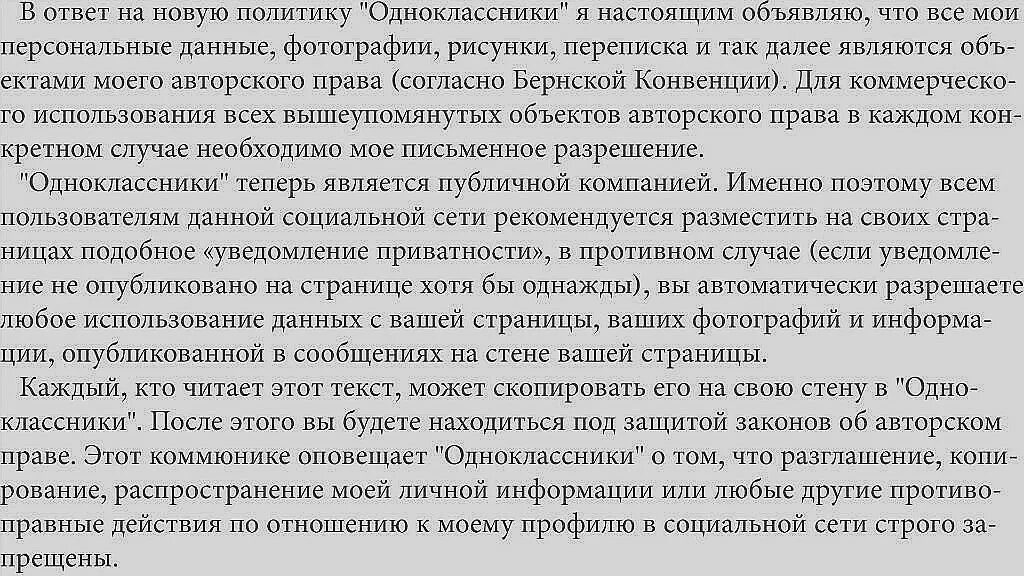 В ответ на новую политику "Одноклассники" я настоящим объявляю, что все мои персональные данные, фотографии, рисунки, переписка и так далее являются объектами моего авторского права (согласно Бернской Конвенции). Для коммерческого использования всех вышеупомянутых объектов авторского права в каждом конкретном случае необходимо мое письменное разрешение.

"Одноклассники" теперь является публичной компанией. Именно поэтому всем пользователям данной социальной сети рекомендуется разместить на своих страницах подобное «уведомление приватности», в противном случае (если уведомление не опубликовано на странице хотя бы однажды), вы автоматически разрешаете любое использование данных с вашей страницы, ваших фотографий и информации, опубликованной в сообщениях на стене вашей страницы.

Каждый, кто читает этот текст, может скопировать его на свою стену в "Одноклассники". После этого вы будете находиться под защитой законов об авторском праве. Этот коммюнике оповещает "Одноклассники" о том, что разглашение, копирование, распространение моей личной информации или любые другие противоправные действия по отношению к моему профилю в социальной сети строго запрещены.